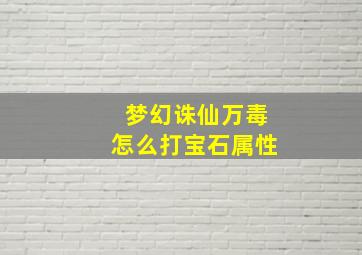 梦幻诛仙万毒
怎么打宝石属性